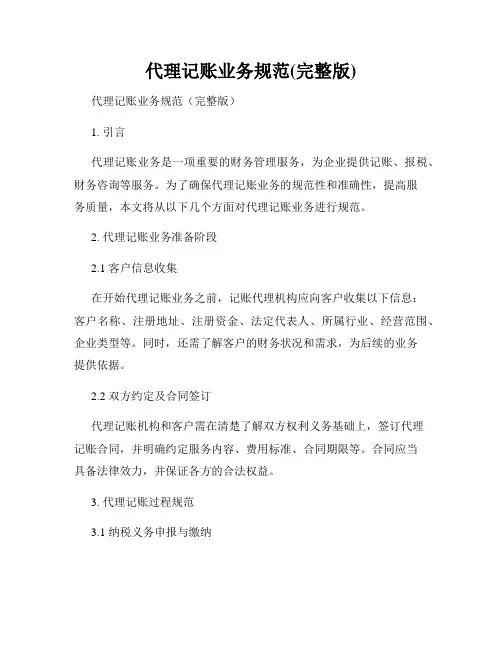 代理记账业务规范(完整版)

代理记账业务规范（完整版）

1. 引言

代理记账业务是一项重要的财务管理服务，为企业提供记账、报税、财务咨询等服务。为了确保代理记账业务的规范性和准确性，提高服务质量，本文将从以下几个方面对代理记账业务进行规范。

2. 代理记账业务准备阶段

2.1 客户信息收集

在开始代理记账业务之前，记账代理机构应向客户收集以下信息：客户名称、注册地址、注册资金、法定代表人、所属行业、经营范围、企业类型等。同时，还需了解客户的财务状况和需求，为后续的业务提供依据。

2.2 双方约定及合同签订

代理记账机构和客户需在清楚了解双方权利义务基础上，签订代理记账合同，并明确约定服务内容、费用标准、合同期限等。合同应当具备法律效力，并保证各方的合法权益。

3. 代理记账过程规范

3.1 纳税义务申报与缴纳